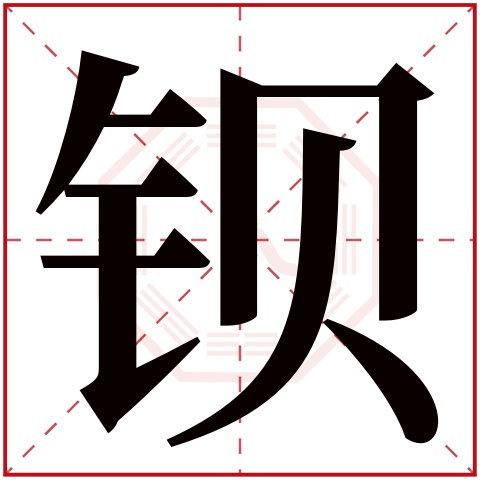 钡